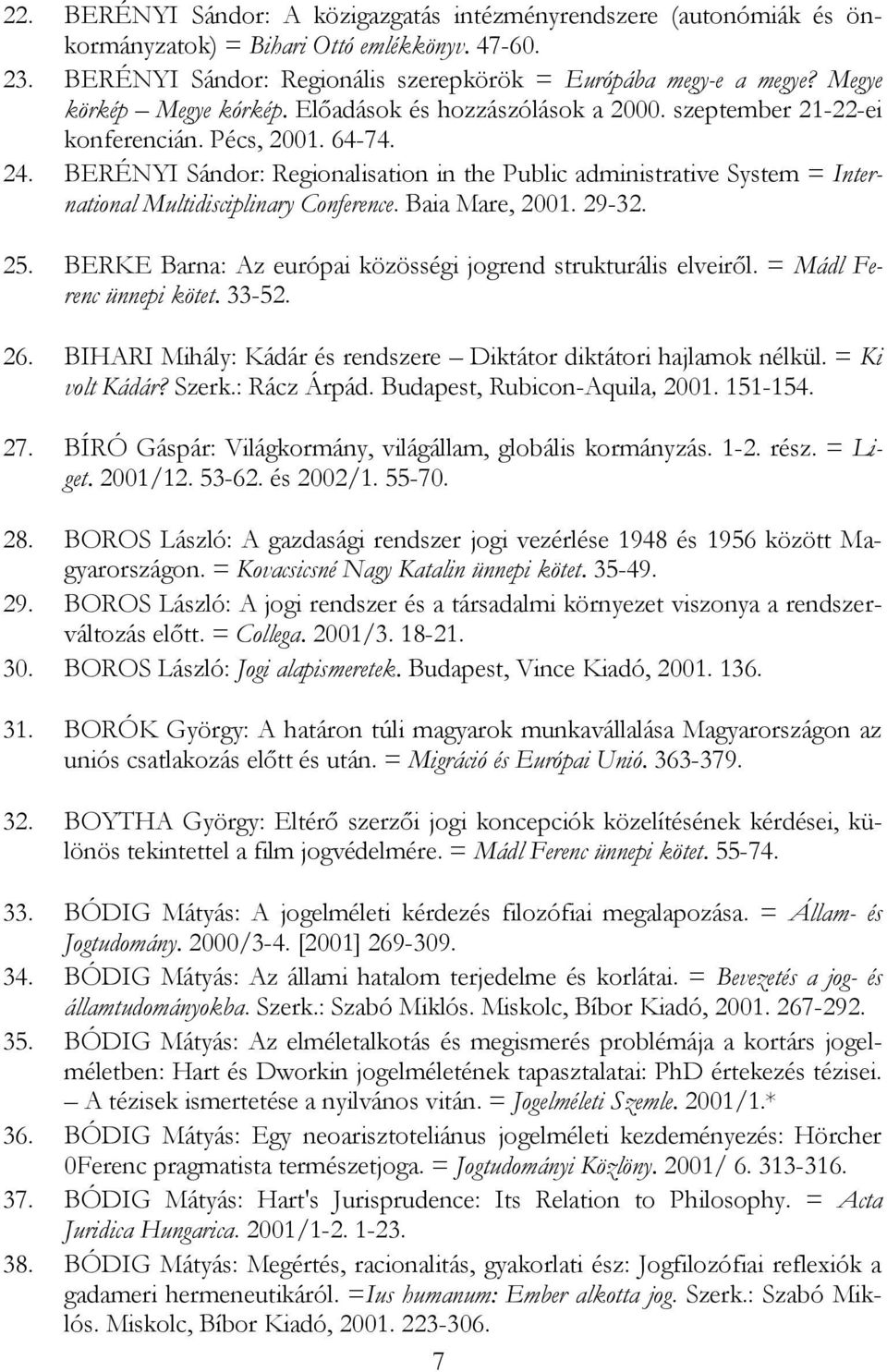 22. BERÉNYI Sándor: A közigazgatás intézményrendszere (autonómiák és önkormányzatok) = Bihari Ottó emlékkönyv. 47-60.
23. BERÉNYI Sándor: Regionális szerepkörök = Európába megy-e a megye? Megye körkép – Megye kórkép. Előadások és hozzászólások a 2000. szeptember 21-22-ei konferencián. Pécs, 2001. 64-74.
24. BERÉNYI Sándor: Regionalisation in the Public administrative System = International Multidisciplinary Conference. Baia Mare, 2001. 29-32.

25. BERKE Barna: Az európai közösségi jogrend strukturális elveiről. = Mádl Ferenc ünnepi kötet. 33-52.

26. BIHARI Mihály: Kádár és rendszere – Diktátor diktátori hajlamok nélkül. = Ki volt Kádár? Szerk.: Rácz Árpád. Budapest, Rubicon-Aquila, 2001. 151-154.

27. BÍRÓ Gáspár: Világkormány, világállam, globális kormányzás. 1-2. rész. = Liget. 2001/12. 53-62. és 2002/1. 55-70.

28. BOROS László: A gazdasági rendszer jogi vezérlése 1948 és 1956 között Magyarországon. = Kovacsicsné Nagy Katalin ünnepi kötet. 35-49.
29. BOROS László: A jogi rendszer és a társadalmi környezet viszonya a rendszerváltozás előtt. = Collega. 2001/3. 18-21.
30. BOROS László: Jogi alapismeretek. Budapest, Vince Kiadó, 2001. 136.

31. BORÓK György: A határon túli magyarok munkavállalása Magyarországon az uniós csatlakozás előtt és után. = Migráció és Európai Unió. 363-379.

32. BOYTHA György: Eltérő szerzői jogi koncepciók közelítésének kérdései, különös tekintettel a film jogvédelmére. = Mádl Ferenc ünnepi kötet. 55-74.

33. BÓDIG Mátyás: A jogelméleti kérdezés filozófiai megalapozása. = Állam- és Jogtudomány. 2000/3-4. [2001] 269-309.
34. BÓDIG Mátyás: Az állami hatalom terjedelme és korlátai. = Bevezetés a jog- és államtudományokba. Szerk.: Szabó Miklós. Miskolc, Bíbor Kiadó, 2001. 267-292.
35. BÓDIG Mátyás: Az elméletalkotás és megismerés problémája a kortárs jogelméletben: Hart és Dworkin jogelméletének tapasztalatai: PhD értekezés tézisei. – A tézisek ismertetése a nyilvános vitán. = Jogelméleti Szemle. 2001/1.*
36. BÓDIG Mátyás: Egy neoarisztoteliánus jogelméleti kezdeményezés: Hörcher 0Ferenc pragmatista természetjoga. = Jogtudományi Közlöny. 2001/ 6. 313-316.
37. BÓDIG Mátyás: Hart's Jurisprudence: Its Relation to Philosophy. = Acta Juridica Hungarica. 2001/1-2. 1-23.
38. BÓDIG Mátyás: Megértés, racionalitás, gyakorlati ész: Jogfilozófiai reflexiók a gadameri hermeneutikáról. =Ius humanum: Ember alkotta jog. Szerk.: Szabó Miklós. Miskolc, Bíbor Kiadó, 2001. 223-306.

7